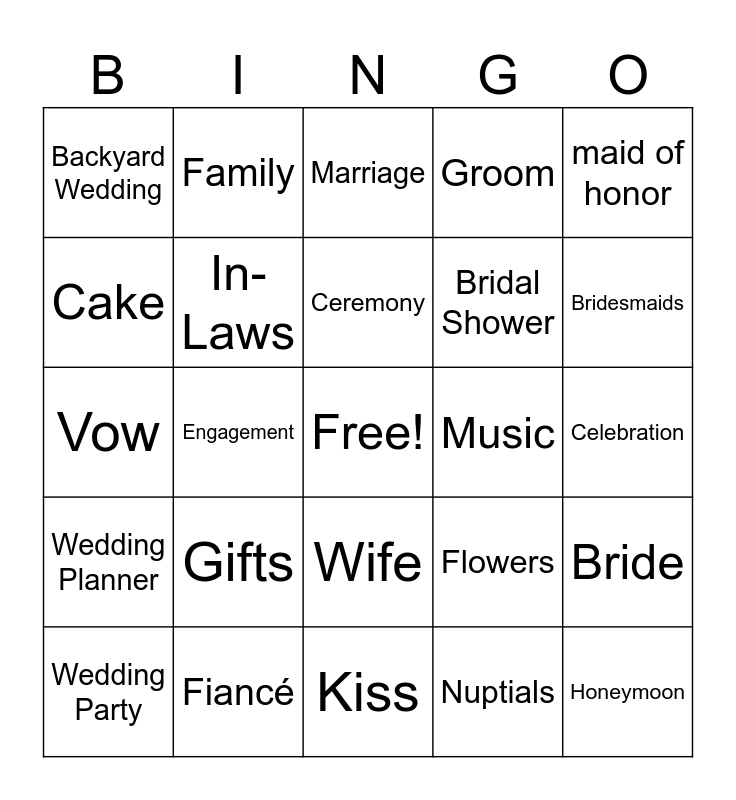 | B | I | N | G | O |
|---|---|---|---|---|
| Backyard Wedding | Family | Marriage | Groom | maid of honor |
| Cake | In-Laws | Ceremony | Bridal Shower | Bridesmaids |
| Vow | Engagement | Free! | Music | Celebration |
| Wedding Planner | Gifts | Wife | Flowers | Bride |
| Wedding Party | Fiancé | Kiss | Nuptials | Honeymoon |